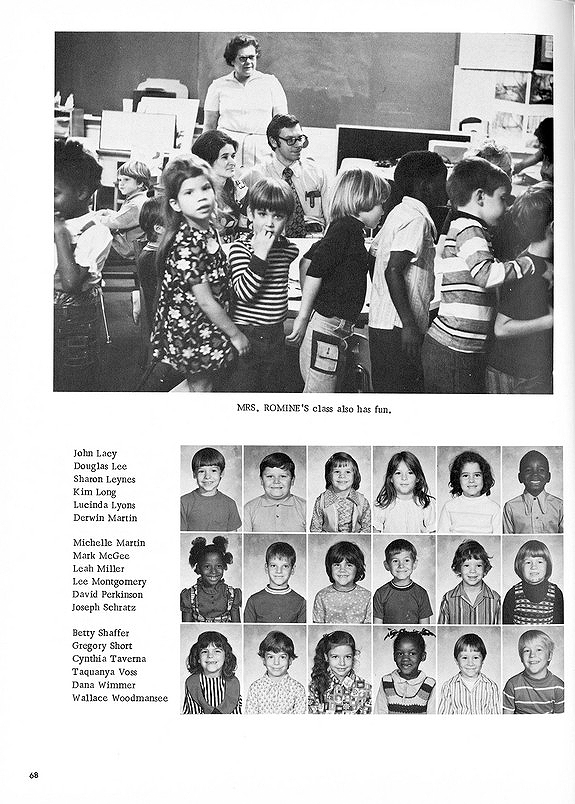 MRS. ROMINE'S class also has fun.

John Lacy
Douglas Lee
Sharon Leynes
Kim Long
Lucinda Lyons
Derwin Martin

Michelle Martin
Mark McGee
Leah Miller
Lee Montgomery
David Perkinson
Joseph Schratz

Betty Shaffer
Gregory Short
Cynthia Taverna
Taquanya Voss
Dana Wimmer
Wallace Woodmansee

68